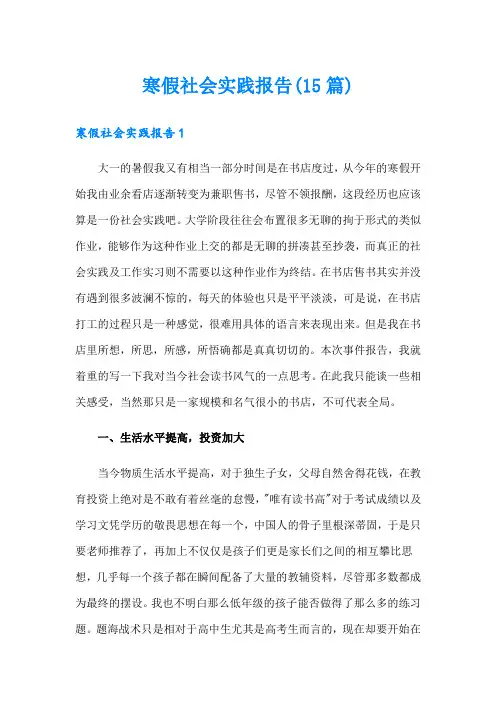 寒假社会实践报告(15篇)

寒假社会实践报告1

大一的暑假我又有相当一部分时间是在书店度过，从今年的寒假开始我由业余看店逐渐转变为兼职售书，尽管不领报酬，这段经历也应该算是一份社会实践吧。大学阶段往往会布置很多无聊的拘于形式的类似作业，能够作为这种作业上交的都是无聊的拼凑甚至抄袭，而真正的社会实践及工作实习则不需要以这种作业作为终结。在书店售书其实并没有遇到很多波澜不惊的，每天的体验也只是平平淡淡，可是说，在书店打工的过程只是一种感觉，很难用具体的语言来表现出来。但是我在书店里所想，所思，所感，所悟确都是真真切切的。本次事件报告，我就着重的写一下我对当今社会读书风气的一点思考。在此我只能谈一些相关感受，当然那只是一家规模和名气很小的书店，不可代表全局。

一、生活水平提高，投资加大

当今物质生活水平提高，对于独生子女，父母自然舍得花钱，在教育投资上绝对是不敢有着丝毫的怠慢，"唯有读书高"对于考试成绩以及学习文凭学历的敬畏思想在每一个，中国人的骨子里根深蒂固，于是只要老师推荐了，再加上不仅仅是孩子们更是家长们之间的相互攀比思想，几乎每一个孩子都在瞬间配备了大量的教辅资料，尽管那多数都成为最终的摆设。我也不明白那么低年级的孩子能否做得了那么多的练习题。题海战术只是相对于高中生尤其是高考生而言的，现在却要开始在